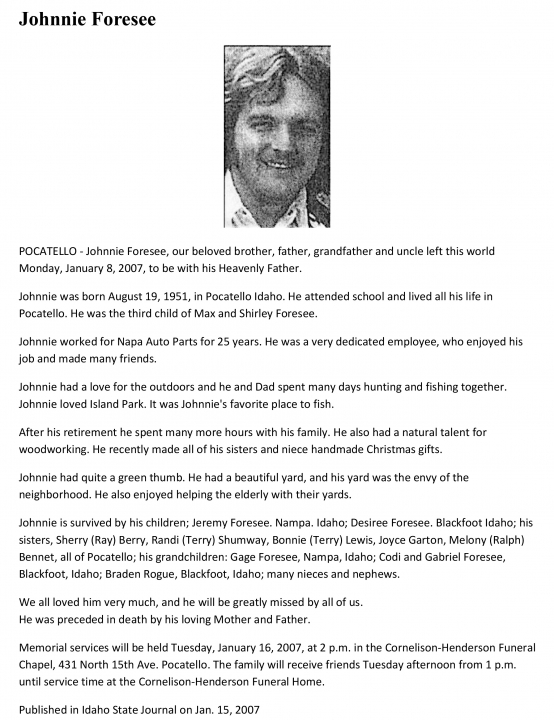 Johnnie Foresee

POCATELLO - Johnnie Foresee, our beloved brother, father, grandfather and uncle left this world Monday, January 8, 2007, to be with his Heavenly Father.

Johnnie was born August 19, 1951, in Pocatello Idaho. He attended school and lived all his life in Pocatello. He was the third child of Max and Shirley Foresee.

Johnnie worked for Napa Auto Parts for 25 years. He was a very dedicated employee, who enjoyed his job and made many friends.

Johnnie had a love for the outdoors and he and Dad spent many days hunting and fishing together. Johnnie loved Island Park. It was Johnnie's favorite place to fish.

After his retirement he spent many more hours with his family. He also had a natural talent for woodworking. He recently made all of his sisters and niece handmade Christmas gifts.

Johnnie had quite a green thumb. He had a beautiful yard, and his yard was the envy of the neighborhood. He also enjoyed helping the elderly with their yards.

Johnnie is survived by his children; Jeremy Foresee. Nampa. Idaho; Desiree Foresee. Blackfoot Idaho; his sisters, Sherry (Ray) Berry, Randi (Terry) Shumway, Bonnie (Terry) Lewis, Joyce Garton, Melony (Ralph) Bennet, all of Pocatello; his grandchildren: Gage Foresee, Nampa, Idaho; Codi and Gabriel Foresee, Blackfoot, Idaho; Braden Rogue, Blackfoot, Idaho; many nieces and nephews.

We all loved him very much, and he will be greatly missed by all of us.
He was preceded in death by his loving Mother and Father.

Memorial services will be held Tuesday, January 16, 2007, at 2 p.m. in the Cornelison-Henderson Funeral Chapel, 431 North 15th Ave. Pocatello. The family will receive friends Tuesday afternoon from 1 p.m. until service time at the Cornelison-Henderson Funeral Home.

Published in Idaho State Journal on Jan. 15, 2007